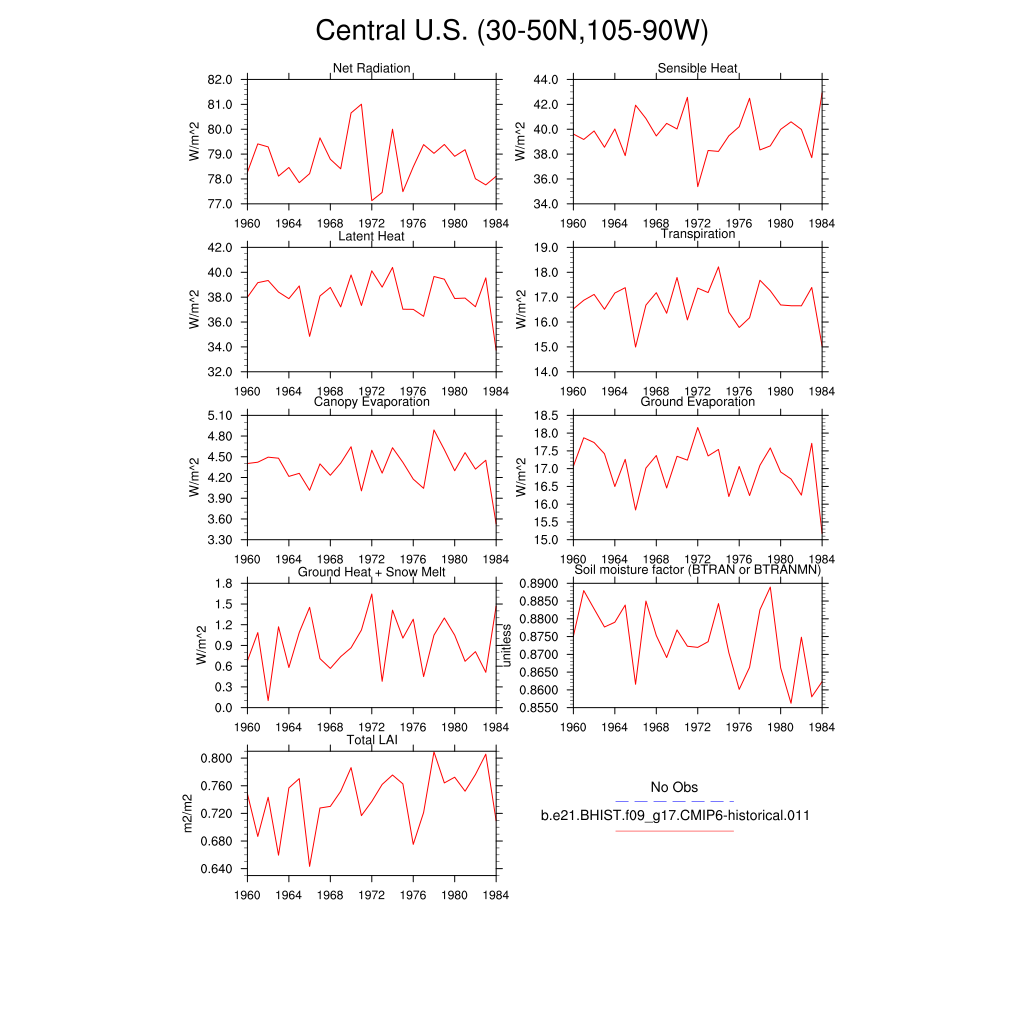 Central U.S. (30-50N,105-90W)

Net Radiation
W/m^2
82.0
81.0
80.0
79.0
78.0
77.0
1960 1964 1968 1972 1976 1980 1984

Sensible Heat
W/m^2
44.0
42.0
40.0
38.0
36.0
34.0
1960 1964 1968 1972 1976 1980 1984

Latent Heat
W/m^2
42.0
40.0
38.0
36.0
34.0
32.0
1960 1964 1968 1972 1976 1980 1984

Transpiration
W/m^2
19.0
18.0
17.0
16.0
15.0
14.0
1960 1964 1968 1972 1976 1980 1984

Canopy Evaporation
W/m^2
5.10
4.80
4.50
4.20
3.90
3.60
3.30
1960 1964 1968 1972 1976 1980 1984

Ground Evaporation
W/m^2
18.5
18.0
17.5
17.0
16.5
16.0
15.5
15.0
1960 1964 1968 1972 1976 1980 1984

Ground Heat + Snow Melt
W/m^2
1.8
1.5
1.2
0.9
0.6
0.3
0.0
1960 1964 1968 1972 1976 1980 1984

Soil moisture factor (BTRAN or BTRANMN)
unitless
0.8900
0.8850
0.8800
0.8750
0.8700
0.8650
0.8600
0.8550
1960 1964 1968 1972 1976 1980 1984

Total LAI
m2/m2
0.800
0.760
0.720
0.680
0.640
1960 1964 1968 1972 1976 1980 1984

No Obs
b.e21.BHIST.f09_g17.CMIP6-historical.011